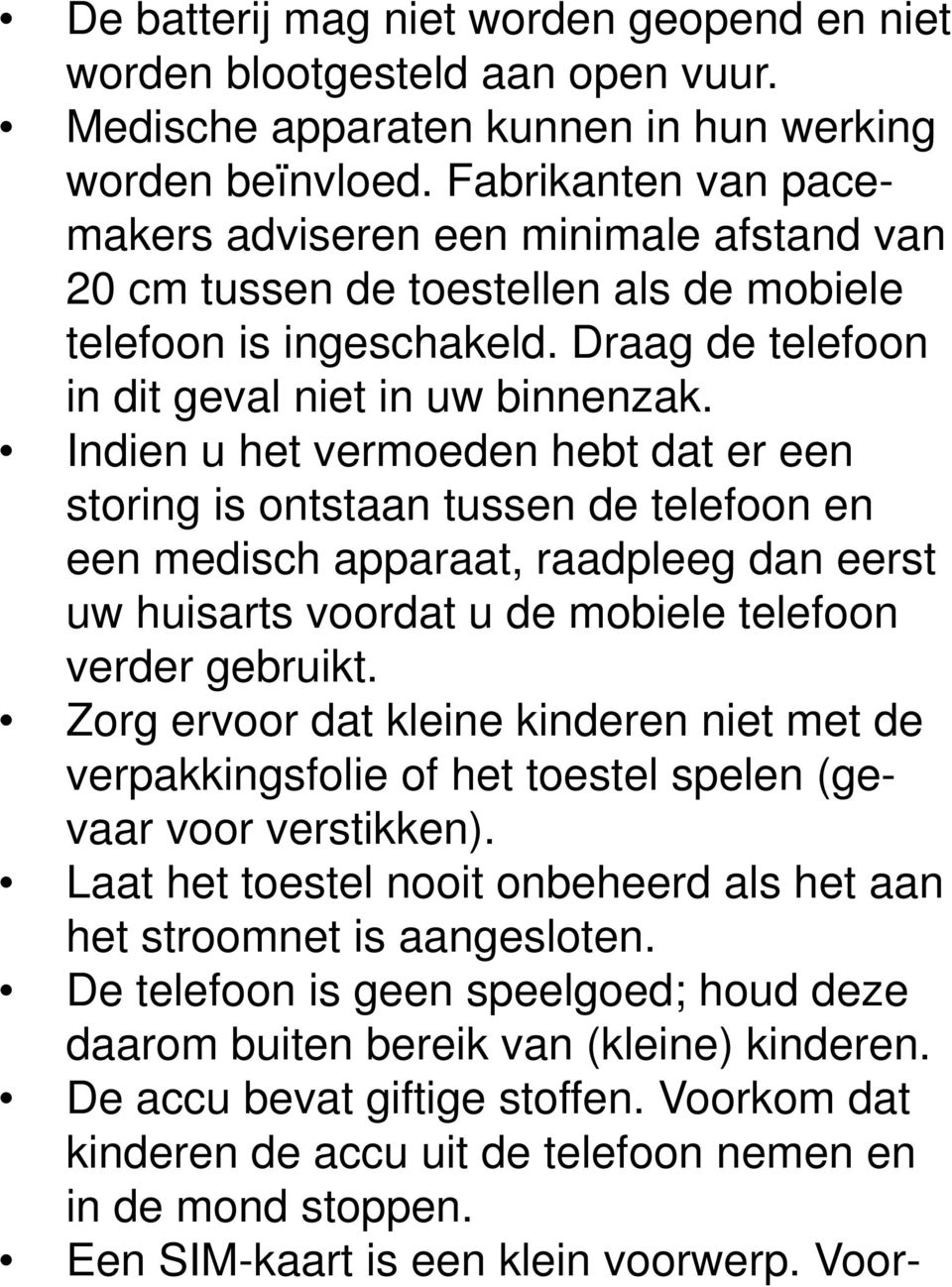 • De batterij mag niet worden geopend en niet worden blootgesteld aan open vuur.
• Medische apparaten kunnen in hun werking worden beïnvloed. Fabrikanten van pacemakers adviseren een minimale afstand van 20 cm tussen de toestellen als de mobiele telefoon is ingeschakeld. Draag de telefoon in dit geval niet in uw binnenzak.
• Indien u het vermoeden hebt dat er een storing is ontstaan tussen de telefoon en een medisch apparaat, raadpleeg dan eerst uw huisarts voordat u de mobiele telefoon verder gebruikt.
• Zorg ervoor dat kleine kinderen niet met de verpakkingsfolie of het toestel spelen (gevaar voor verstikken).
• Laat het toestel nooit onbeheerd als het aan het stroomnet is aangesloten.
• De telefoon is geen speelgoed; houd deze daarom buiten bereik van (kleine) kinderen.
• De accu bevat giftige stoffen. Voorkom dat kinderen de accu uit de telefoon nemen en in de mond stoppen.
• Een SIM-kaart is een klein voorwerp. Voor-